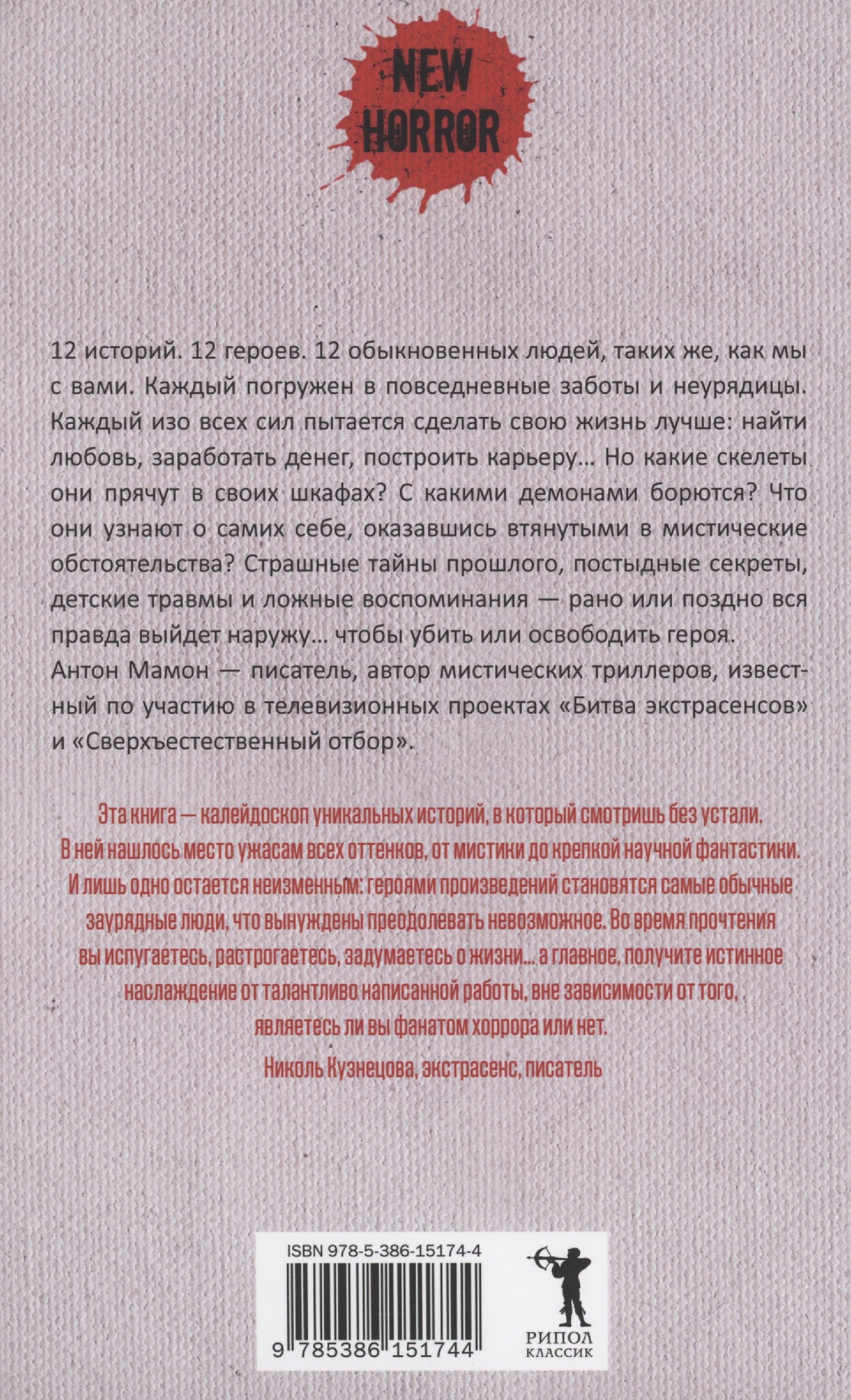 NEW HORROR

12 историй. 12 героев. 12 обыкновенных людей, таких же, как мы с вами. Каждый погружен в повседневные заботы и неурядицы. Каждый изо всех сил пытается сделать свою жизнь лучше: найти любовь, заработать денег, построить карьеру... Но какие скелеты они прячут в своих шкафах? С какими демонами борются? Что они узнают о самих себе, оказавшись втянутыми в мистические обстоятельства? Страшные тайны прошлого, постыдные секреты, детские травмы и ложные воспоминания — рано или поздно вся правда выйдет наружу... чтобы убить или освободить героя.
Антон Мамон — писатель, автор мистических триллеров, известный по участию в телевизионных проектах «Битва экстрасенсов» и «Сверхъестественный отбор».

Эта книга — калейдоскоп уникальных историй, в который смотришь без устали. В ней нашлось место ужасам всех оттенков, от мистики до крепкой научной фантастики. И лишь одно остается неизменным: героями произведений становятся самые обычные заурядные люди, что вынуждены преодолевать невозможное. Во время прочтения вы испугаетесь, растрогаетесь, задумаетесь о жизни... а главное, получите истинное наслаждение от талантливо написанной работы, вне зависимости от того, являетесь ли вы фанатом хоррора или нет.
Николь Кузнецова, экстрасенс, писатель

ISBN 978-5-386-15174-4
9 785386 151744
РИПОЛ КЛАССИК